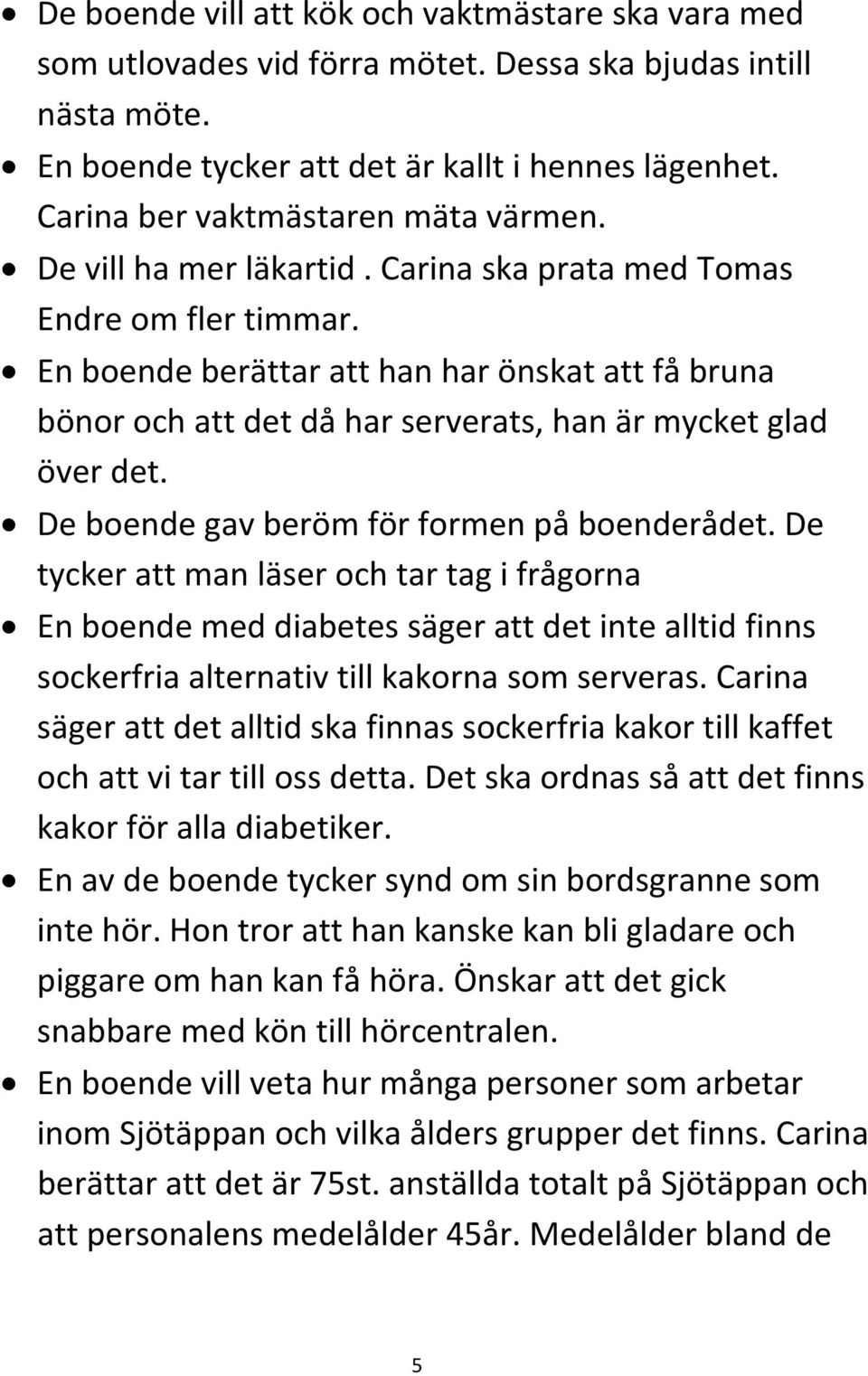 • De boende vill att kök och vaktmästare ska vara med som utlovades vid förra mötet. Dessa ska bjudas intill nästa möte.
• En boende tycker att det är kallt i hennes lägenhet. Carina ber vaktmästaren mäta värmen.
• De vill ha mer läkartid . Carina ska prata med Tomas Endre om fler timmar.
• En boende berättar att han har önskat att få bruna bönor och att det då har serverats, han är mycket glad över det.
• De boende gav beröm för formen på boenderådet. De tycker att man läser och tar tag i frågorna
• En boende med diabetes säger att det inte alltid finns sockerfria alternativ till kakorna som serveras. Carina säger att det alltid ska finnas sockerfria kakor till kaffet och att vi tar till oss detta. Det ska ordnas så att det finns kakor för alla diabetiker.
• En av de boende tycker synd om sin bordsgranne som inte hör. Hon tror att han kanske kan bli gladare och piggare om han kan få höra. Önskar att det gick snabbare med kön till hörcentralen.
• En boende vill veta hur många personer som arbetar inom Sjötäppan och vilka ålders grupper det finns. Carina berättar att det är 75st. anställda totalt på Sjötäppan och att personalens medelålder 45år. Medelålder bland de

5